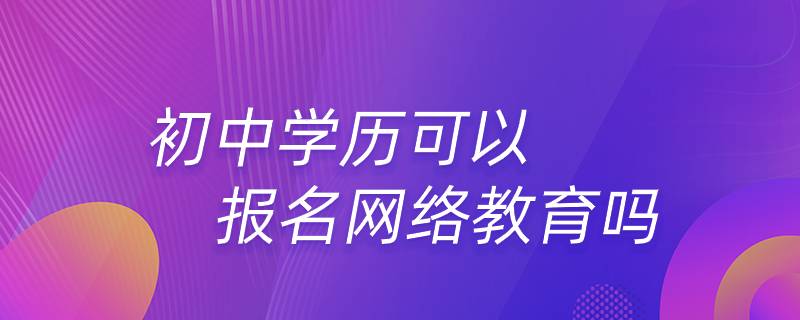 初中学历可以
报名网络教育吗